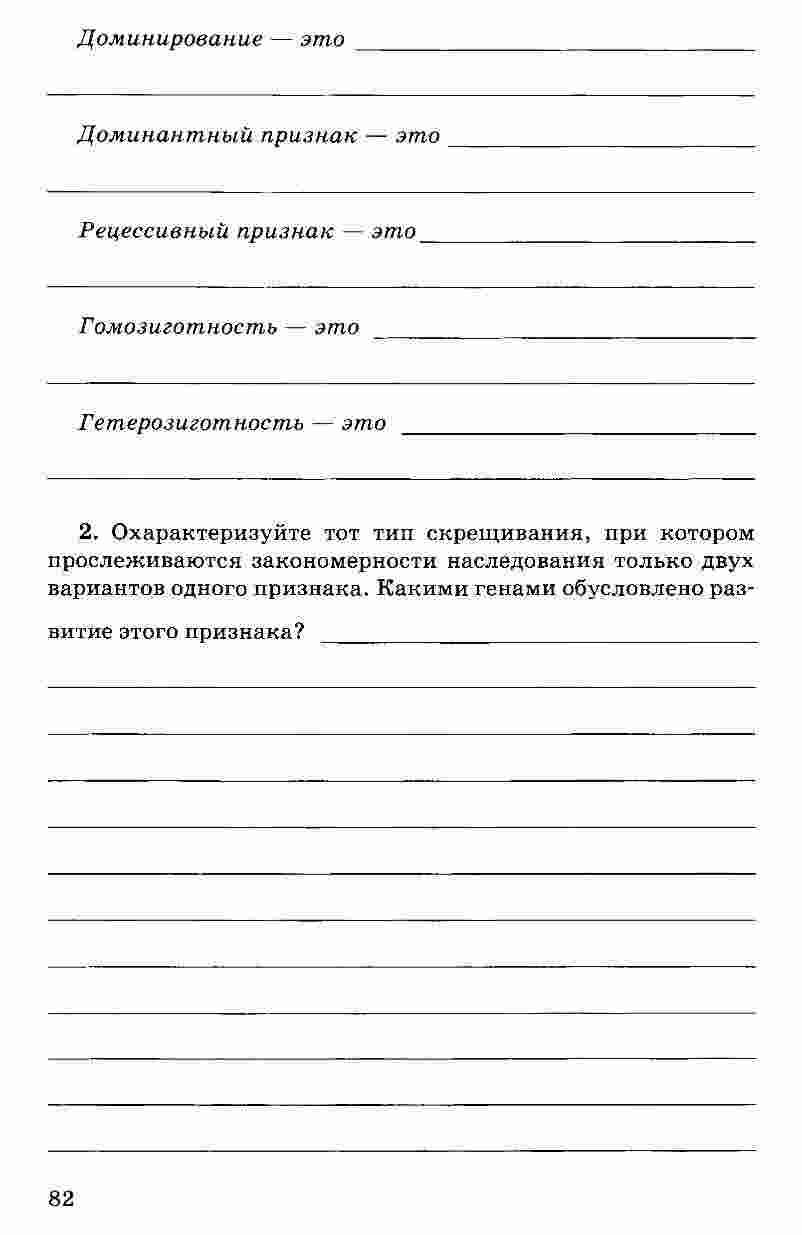 Доминирование — это

Доминантный признак — это

Рецессивный признак — это

Гомозиготность — это

Гетерозиготность — это

2. Охарактеризуйте тот тип скрещивания, при котором прослеживаются закономерности наследования только двух вариантов одного признака. Какими генами обусловлено развитие этого признака?

82